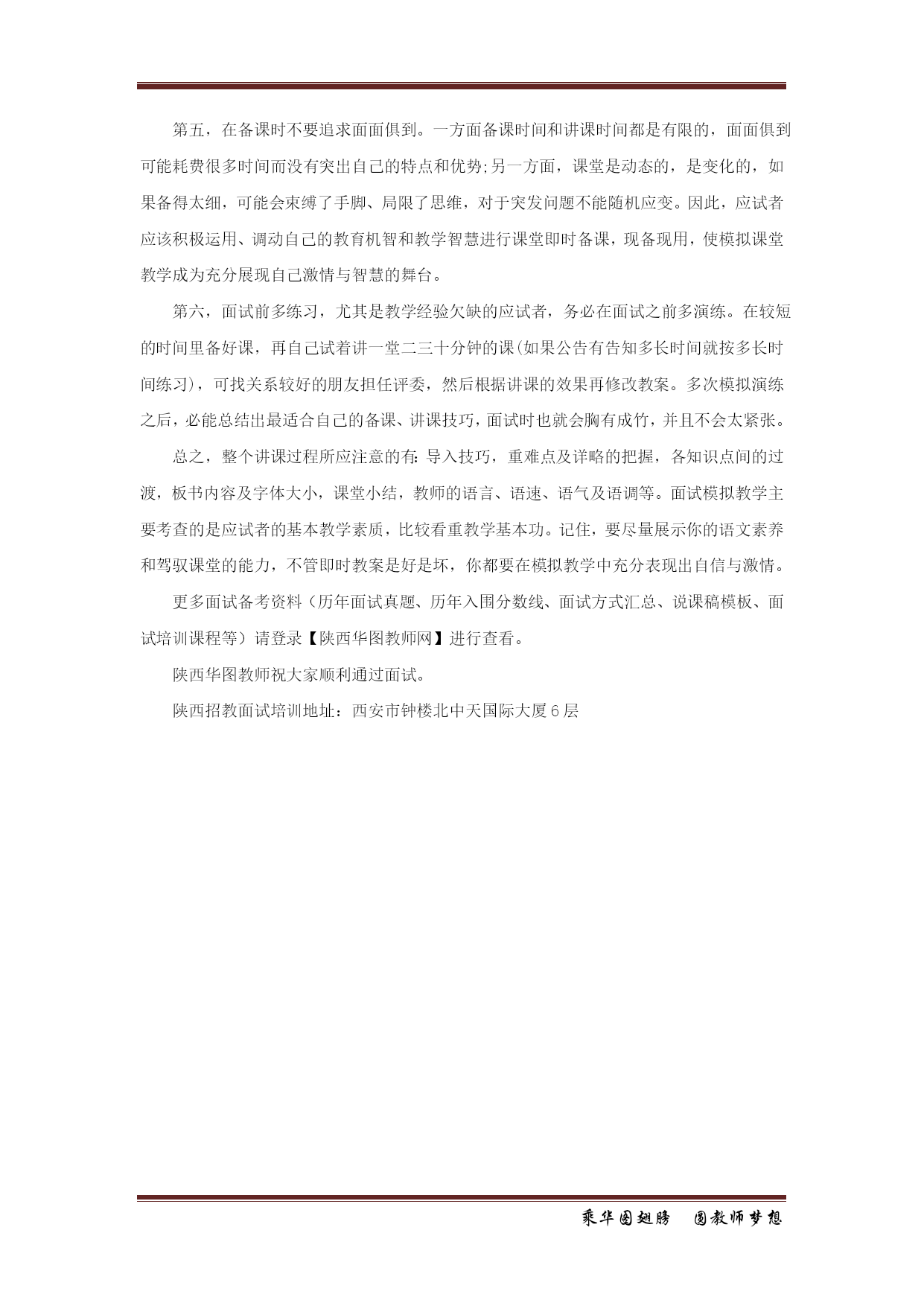 第五，在备课时不要追求面面俱到。一方面备课时间和讲课时间都是有限的，面面俱到可能耗费很多时间而没有突出自己的特点和优势;另一方面，课堂是动态的，是变化的，如果备得太细，可能会束缚了手脚、局限了思维，对于突发问题不能随机应变。因此，应试者应该积极运用、调动自己的教育机智和教学智慧进行课堂即时备课，现备现用，使模拟课堂教学成为充分展现自己激情与智慧的舞台。

第六，面试前多练习，尤其是教学经验欠缺的应试者，务必在面试之前多演练。在较短的时间里备好课，再自己试着讲一堂二三十分钟的课(如果公告有告知多长时间就按多长时间练习)，可找关系较好的朋友担任评委，然后根据讲课的效果再修改教案。多次模拟演练之后，必能总结出最适合自己的备课、讲课技巧，面试时也就会胸有成竹，并且不会太紧张。

总之，整个讲课过程所应注意的有：导入技巧，重难点及详略的把握，各知识点间的过渡，板书内容及字体大小，课堂小结，教师的语言、语速、语气及语调等。面试模拟教学主要考查的是应试者的基本教学素质，比较看重教学基本功。记住，要尽量展示你的语文素养和驾驭课堂的能力，不管即时教案是好是坏，你都要在模拟教学中充分表现出自信与激情。

更多面试备考资料（历年面试真题、历年入围分数线、面试方式汇总、说课稿模板、面试培训课程等）请登录【陕西华图教师网】进行查看。

陕西华图教师祝大家顺利通过面试。

陕西招教面试培训地址：西安市钟楼北中天国际大厦6层

乘华图翅膀　圆教师梦想